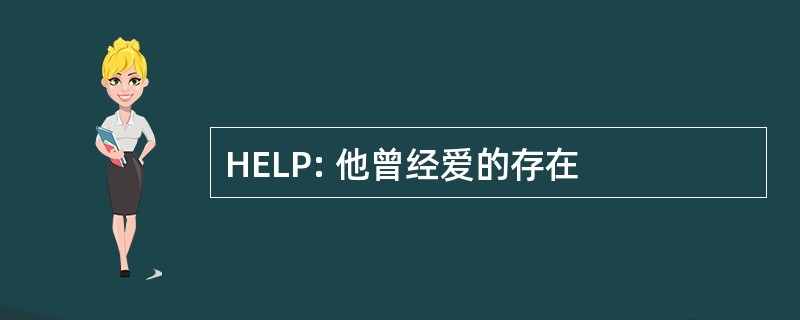 HELP: 他曾经爱的存在